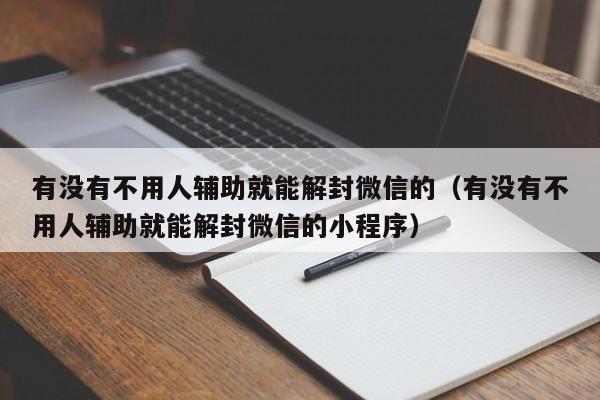 有没有不用人辅助就能解封微信的（有没有不用人辅助就能解封微信的小程序）